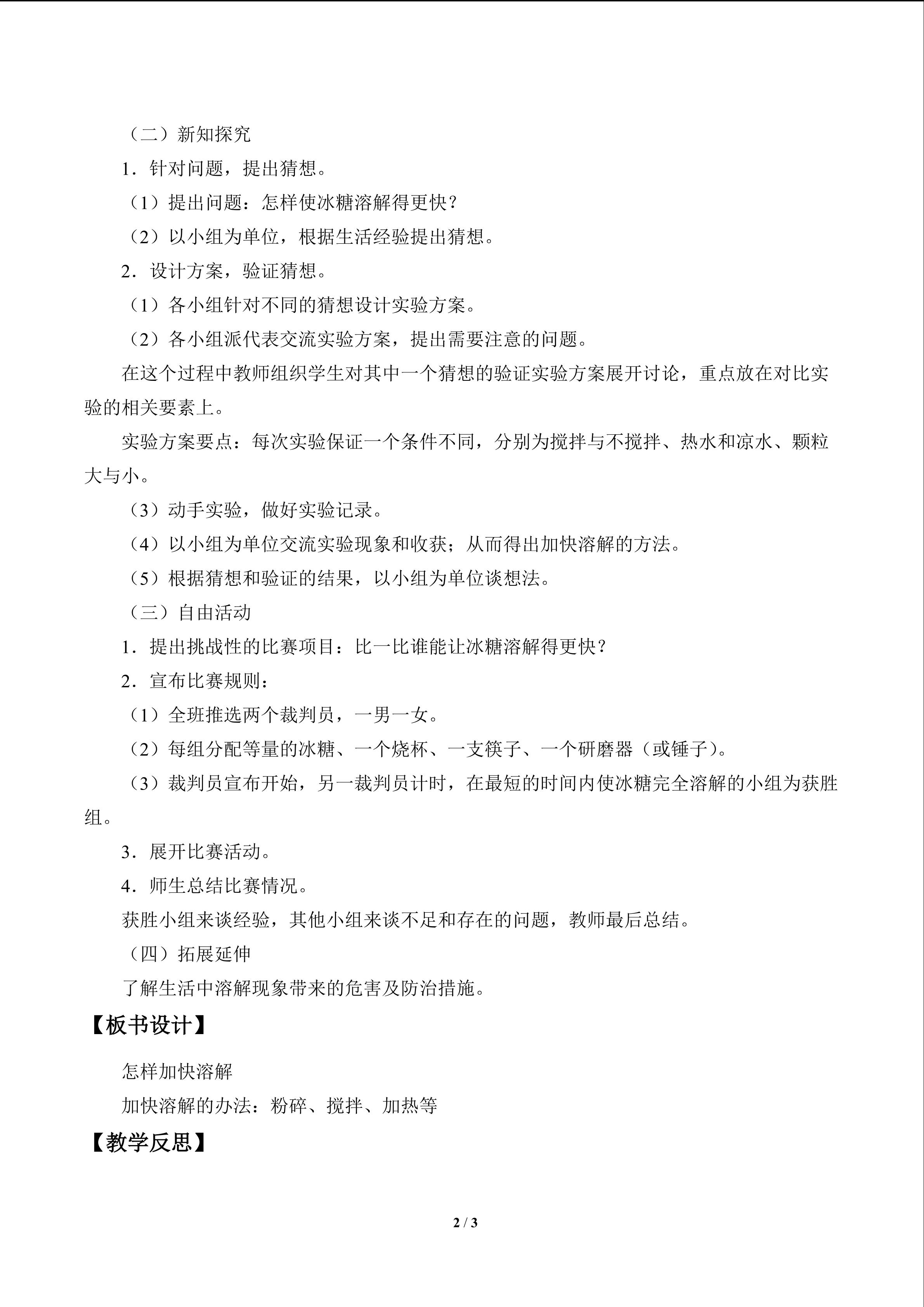 （二）新知探究

1．针对问题，提出猜想。

（1）提出问题：怎样使冰糖溶解得更快？

（2）以小组为单位，根据生活经验提出猜想。

2．设计方案，验证猜想。

（1）各小组针对不同的猜想设计实验方案。

（2）各小组派代表交流实验方案，提出需要注意的问题。

在这个过程中教师组织学生对其中一个猜想的验证实验方案展开讨论，重点放在对比实验的相关要素上。

实验方案要点：每次实验保证一个条件不同，分别为搅拌与不搅拌、热水和凉水、颗粒大与小。

（3）动手实验，做好实验记录。

（4）以小组为单位交流实验现象和收获；从而得出加快溶解的方法。

（5）根据猜想和验证的结果，以小组为单位谈想法。

（三）自由活动

1．提出挑战性的比赛项目：比一比谁能让冰糖溶解得更快？

2．宣布比赛规则：

（1）全班推选两个裁判员，一男一女。

（2）每组分配等量的冰糖、一个烧杯、一支筷子、一个研磨器（或锤子）。

（3）裁判员宣布开始，另一裁判员计时，在最短的时间内使冰糖完全溶解的小组为获胜组。

3．展开比赛活动。

4．师生总结比赛情况。

获胜小组来谈经验，其他小组来谈不足和存在的问题，教师最后总结。

（四）拓展延伸

了解生活中溶解现象带来的危害及防治措施。

【板书设计】

怎样加快溶解

加快溶解的办法：粉碎、搅拌、加热等

【教学反思】

2 / 3